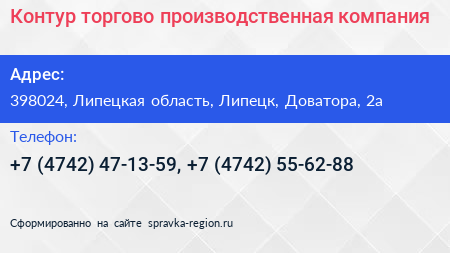 Контур торгово производственная компания

Адрес:

398024, Липецкая область, Липецк, Доватора, 2а

Телефон:

+7 (4742) 47-13-59, +7 (4742) 55-62-88

Сформированно на сайте spravka-region.ru